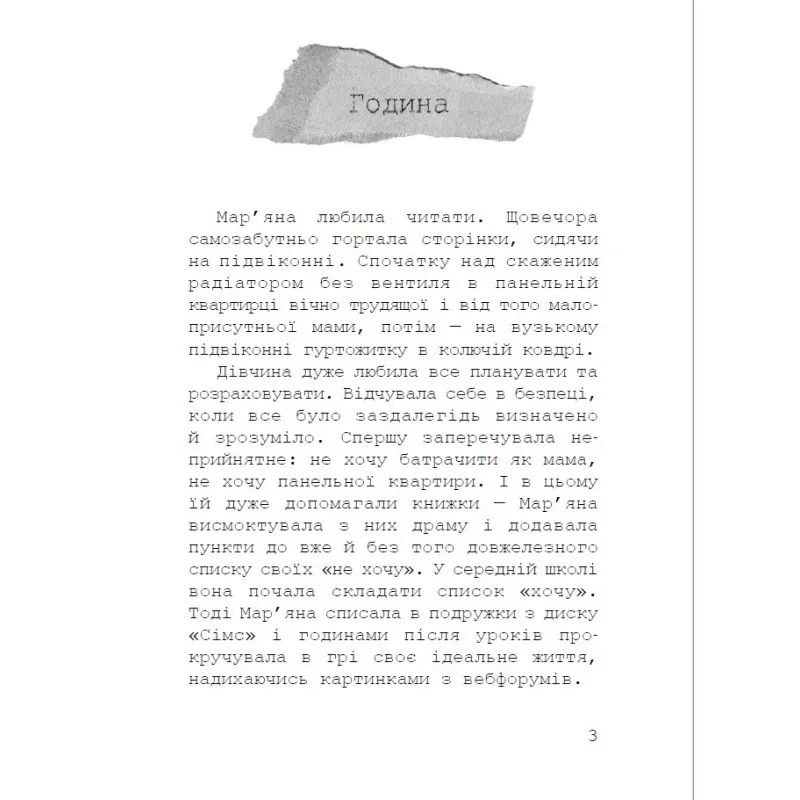 Година

Мар'яна любила читати. Щовечора самозабутньо гортала сторінки, сидячи на підвіконні. Спочатку над скаженим радіатором без вентиля в панельній квартирці вічно трудящої і від того малоприсутньої мами, потім — на вузькому підвіконні гуртожитку в колючій ковдрі.

Дівчина дуже любила все планувати та розраховувати. Відчувала себе в безпеці, коли все було заздалегідь визначено й зрозуміло. Спершу заперечувала неприйнятне: не хочу батрачити як мама, не хочу панельної квартири. І в цьому їй дуже допомагали книжки — Мар'яна висмоктувала з них драму і додавала пункти до вже й без того довжелезного списку своїх «не хочу». У середній школі вона почала складати список «хочу». Тоді Мар'яна списала в подружки з диску «Сімс» і годинами після уроків прокручувала в грі своє ідеальне життя, надихаючись картинками з вебфорумів.

3